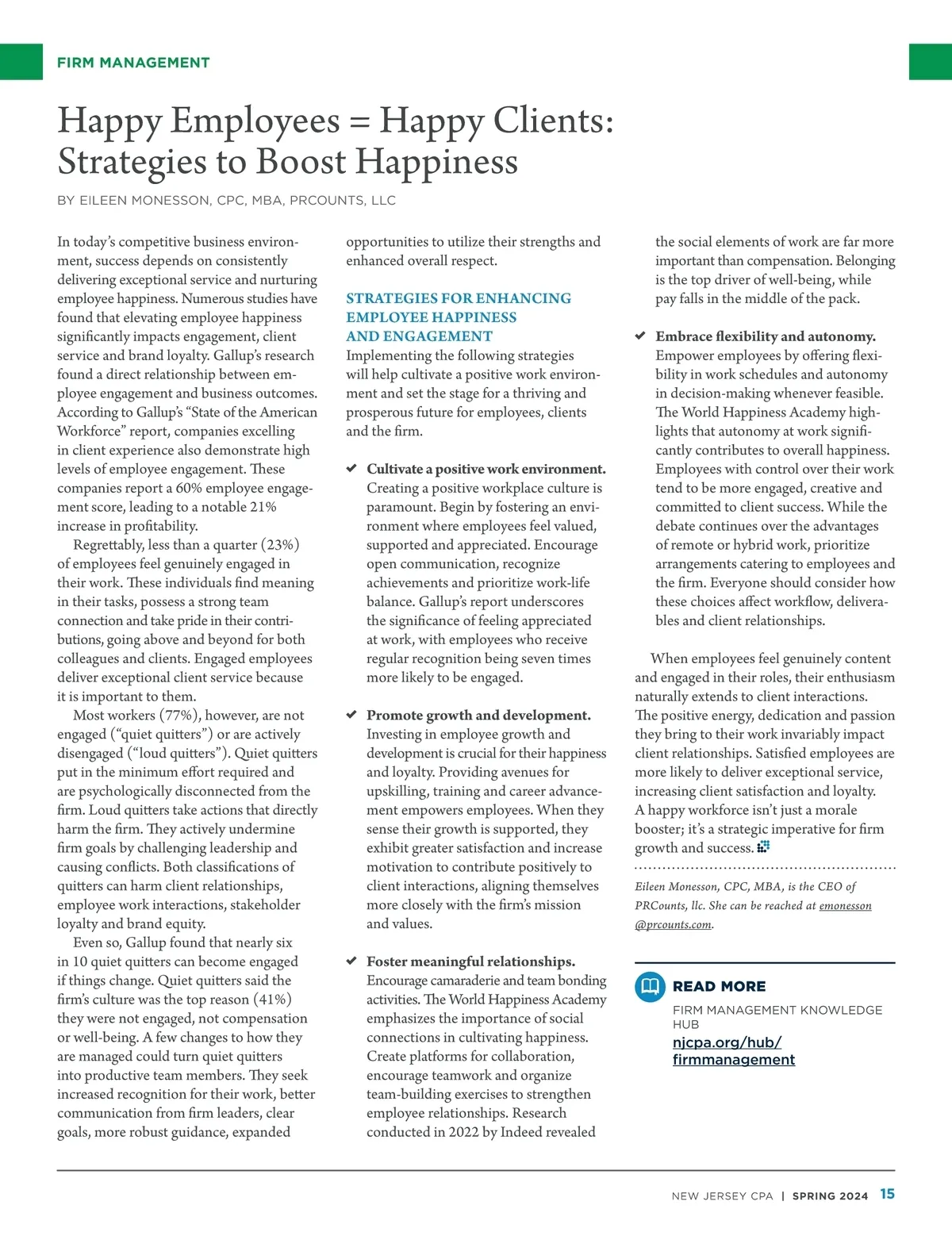 FIRM MANAGEMENT

Happy Employees = Happy Clients: Strategies to Boost Happiness

BY EILEEN MONESSON, CPC, MBA, PRCOUNTS, LLC

In today's competitive business environment, success depends on consistently delivering exceptional service and nurturing employee happiness. Numerous studies have found that elevating employee happiness significantly impacts engagement, client service and brand loyalty. Gallup's research found a direct relationship between employee engagement and business outcomes. According to Gallup's "State of the American Workforce" report, companies excelling in client experience also demonstrate high levels of employee engagement. These companies report a 60% employee engagement score, leading to a notable 21% increase in profitability.

Regrettably, less than a quarter (23%) of employees feel genuinely engaged in their work. These individuals find meaning in their tasks, possess a strong team connection and take pride in their contributions, going above and beyond for both colleagues and clients. Engaged employees deliver exceptional client service because it is important to them.

Most workers (77%), however, are not engaged ("quiet quitters") or are actively disengaged ("loud quitters"). Quiet quitters put in the minimum effort required and are psychologically disconnected from the firm. Loud quitters take actions that directly harm the firm. They actively undermine firm goals by challenging leadership and causing conflicts. Both classifications of quitters can harm client relationships, employee work interactions, stakeholder loyalty and brand equity.

Even so, Gallup found that nearly six in 10 quiet quitters can become engaged if things change. Quiet quitters said the firm's culture was the top reason (41%) they were not engaged, not compensation or well-being. A few changes to how they are managed could turn quiet quitters into productive team members. They seek increased recognition for their work, better communication from firm leaders, clear goals, more robust guidance, expanded opportunities to utilize their strengths and enhanced overall respect.

STRATEGIES FOR ENHANCING EMPLOYEE HAPPINESS AND ENGAGEMENT

Implementing the following strategies will help cultivate a positive work environment and set the stage for a thriving and prosperous future for employees, clients and the firm.

✔ Cultivate a positive work environment. Creating a positive workplace culture is paramount. Begin by fostering an environment where employees feel valued, supported and appreciated. Encourage open communication, recognize achievements and prioritize work-life balance. Gallup's report underscores the significance of feeling appreciated at work, with employees who receive regular recognition being seven times more likely to be engaged.

✔ Promote growth and development. Investing in employee growth and development is crucial for their happiness and loyalty. Providing avenues for upskilling, training and career advancement empowers employees. When they sense their growth is supported, they exhibit greater satisfaction and increase motivation to contribute positively to client interactions, aligning themselves more closely with the firm's mission and values.

✔ Foster meaningful relationships. Encourage camaraderie and team bonding activities. The World Happiness Academy emphasizes the importance of social connections in cultivating happiness. Create platforms for collaboration, encourage teamwork and organize team-building exercises to strengthen employee relationships. Research conducted in 2022 by Indeed revealed the social elements of work are far more important than compensation. Belonging is the top driver of well-being, while pay falls in the middle of the pack.

✔ Embrace flexibility and autonomy. Empower employees by offering flexibility in work schedules and autonomy in decision-making whenever feasible. The World Happiness Academy highlights that autonomy at work significantly contributes to overall happiness. Employees with control over their work tend to be more engaged, creative and committed to client success. While the debate continues over the advantages of remote or hybrid work, prioritize arrangements catering to employees and the firm. Everyone should consider how these choices affect workflow, deliverables and client relationships.

When employees feel genuinely content and engaged in their roles, their enthusiasm naturally extends to client interactions. The positive energy, dedication and passion they bring to their work invariably impact client relationships. Satisfied employees are more likely to deliver exceptional service, increasing client satisfaction and loyalty. A happy workforce isn't just a morale booster; it's a strategic imperative for firm growth and success.

Eileen Monesson, CPC, MBA, is the CEO of PRCounts, llc. She can be reached at emonesson@prcounts.com.

READ MORE
FIRM MANAGEMENT KNOWLEDGE HUB
njcpa.org/hub/firmmanagement

NEW JERSEY CPA | SPRING 2024 15